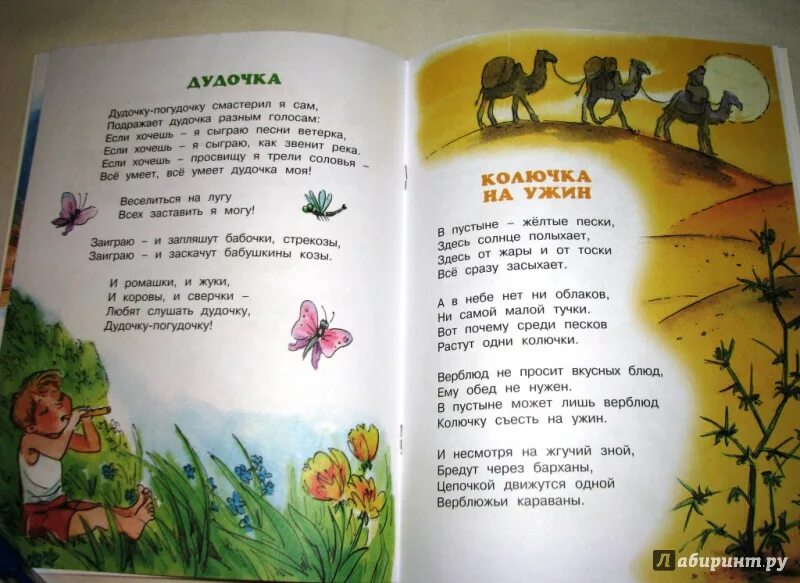 ДУДОЧКА

Дудочку-погудочку смастерил я сам,
Подражает дудочка разным голосам:
Если хочешь – я сыграю песни ветерка,
Если хочешь – я сыграю, как звенит река.
Если хочешь – просвищу я трели соловья –
Всё умеет, всё умеет дудочка моя!

Веселиться на лугу
Всех заставить я могу!

Заиграю – и запляшут бабочки, стрекозы,
Заиграю – и заскачут бабушкины козы.

И ромашки, и жуки,
И коровы, и сверчки –
Любят слушать дудочку,
Дудочку-погудочку!

КОЛЮЧКА
НА УЖИН

В пустыне – жёлтые пески,
Здесь солнце полыхает,
Здесь от жары и от тоски
Всё сразу засыхает.

А в небе нет ни облаков,
Ни самой малой тучки.
Вот почему среди песков
Растут одни колючки.

Верблюд не просит вкусных блюд,
Ему обед не нужен.
В пустыне может лишь верблюд
Колючку съесть на ужин.

И несмотря на жгучий зной,
Бредут через барханы,
Цепочкой движутся одной
Верблюжьи караваны.

Лабиринт.ру